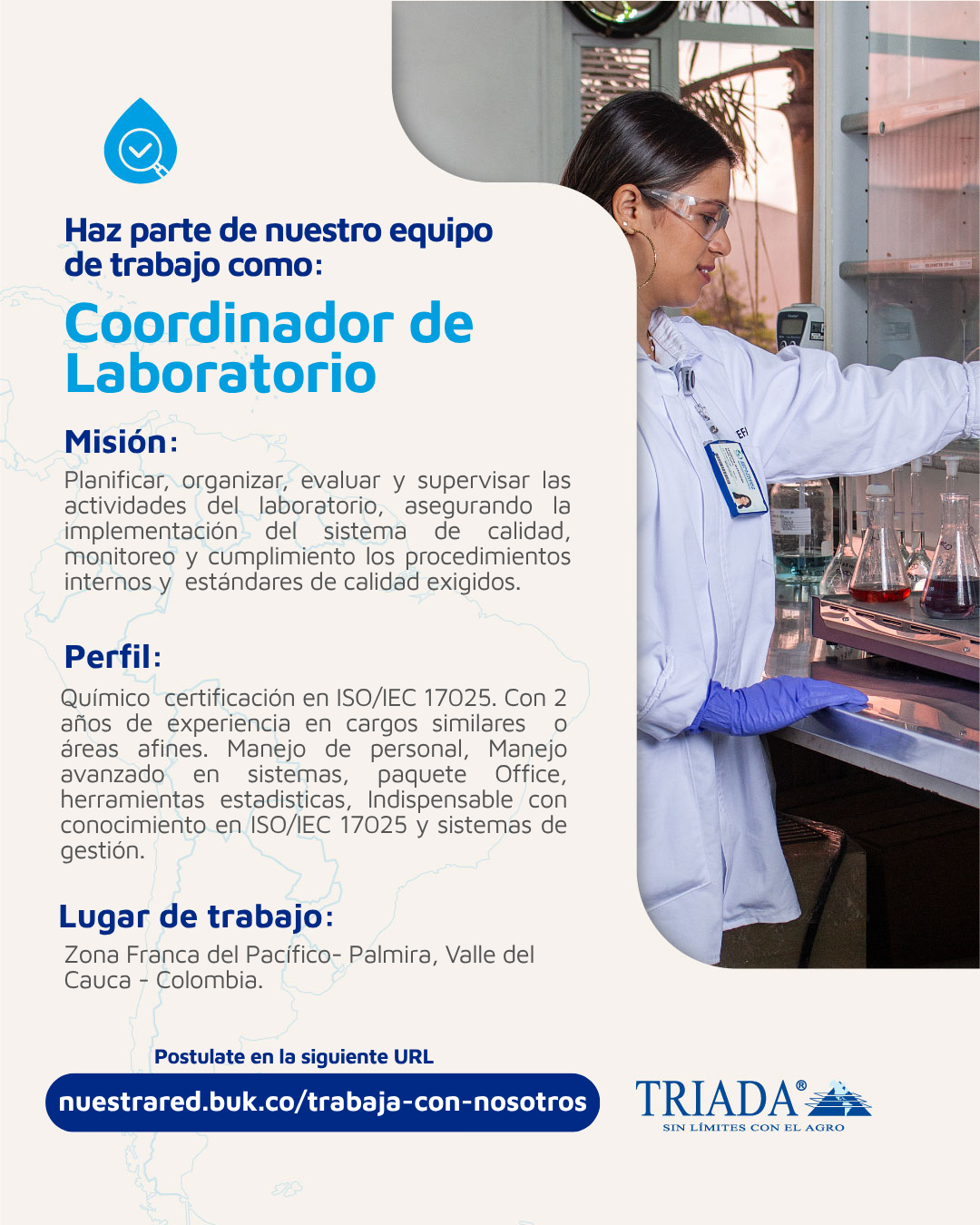 Haz parte de nuestro equipo de trabajo como:

Coordinador de Laboratorio

Misión:

Planificar, organizar, evaluar y supervisar las actividades del laboratorio, asegurando la implementación del sistema de calidad, monitoreo y cumplimiento los procedimientos internos y estándares de calidad exigidos.

Perfil:

Químico certificación en ISO/IEC 17025. Con 2 años de experiencia en cargos similares o áreas afines. Manejo de personal, Manejo avanzado en sistemas, paquete Office, herramientas estadisticas, Indispensable con conocimiento en ISO/IEC 17025 y sistemas de gestión.

Lugar de trabajo:

Zona Franca del Pacífico- Palmira, Valle del Cauca - Colombia.

Postulate en la siguiente URL

nuestrared.buk.co/trabaja-con-nosotros

TRIADA®
SIN LÍMITES CON EL AGRO